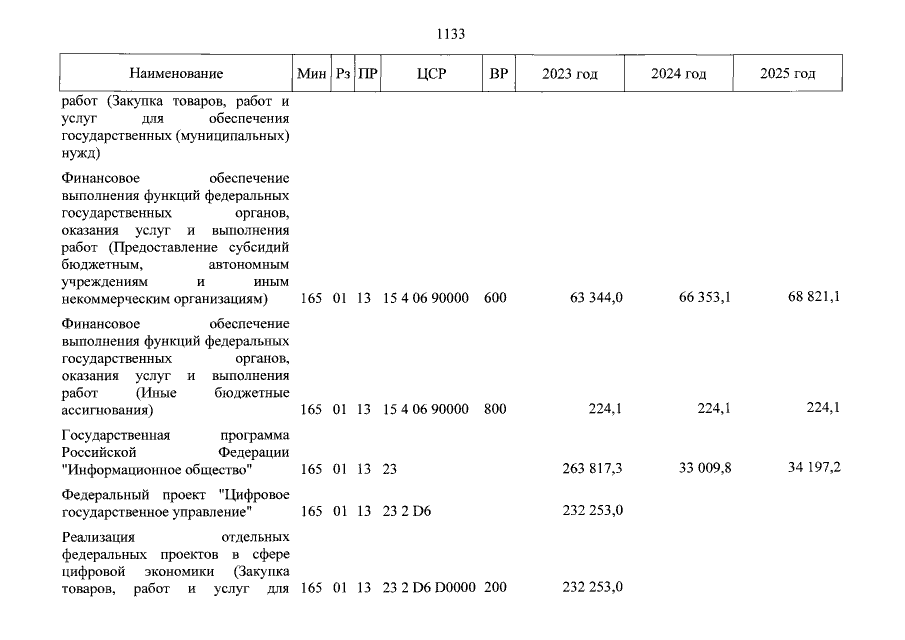 1133

| Наименование | Мин | Рз | ПР | ЦСР | ВР | 2023 год | 2024 год | 2025 год |
|---|---|---|---|---|---|---|---|---|
| работ (Закупка товаров, работ и услуг для обеспечения государственных (муниципальных) нужд) | | | | | | | | |
| Финансовое обеспечение выполнения функций федеральных государственных органов, оказания услуг и выполнения работ (Предоставление субсидий бюджетным, автономным учреждениям и иным некоммерческим организациям) | 165 | 01 | 13 | 15 4 06 90000 | 600 | 63 344,0 | 66 353,1 | 68 821,1 |
| Финансовое обеспечение выполнения функций федеральных государственных органов, оказания услуг и выполнения работ (Иные бюджетные ассигнования) | 165 | 01 | 13 | 15 4 06 90000 | 800 | 224,1 | 224,1 | 224,1 |
| Государственная программа Российской Федерации "Информационное общество" | 165 | 01 | 13 | 23 | | 263 817,3 | 33 009,8 | 34 197,2 |
| Федеральный проект "Цифровое государственное управление" | 165 | 01 | 13 | 23 2 D6 | | 232 253,0 | | |
| Реализация отдельных федеральных проектов в сфере цифровой экономики (Закупка товаров, работ и услуг для | 165 | 01 | 13 | 23 2 D6 D0000 | 200 | 232 253,0 | | |